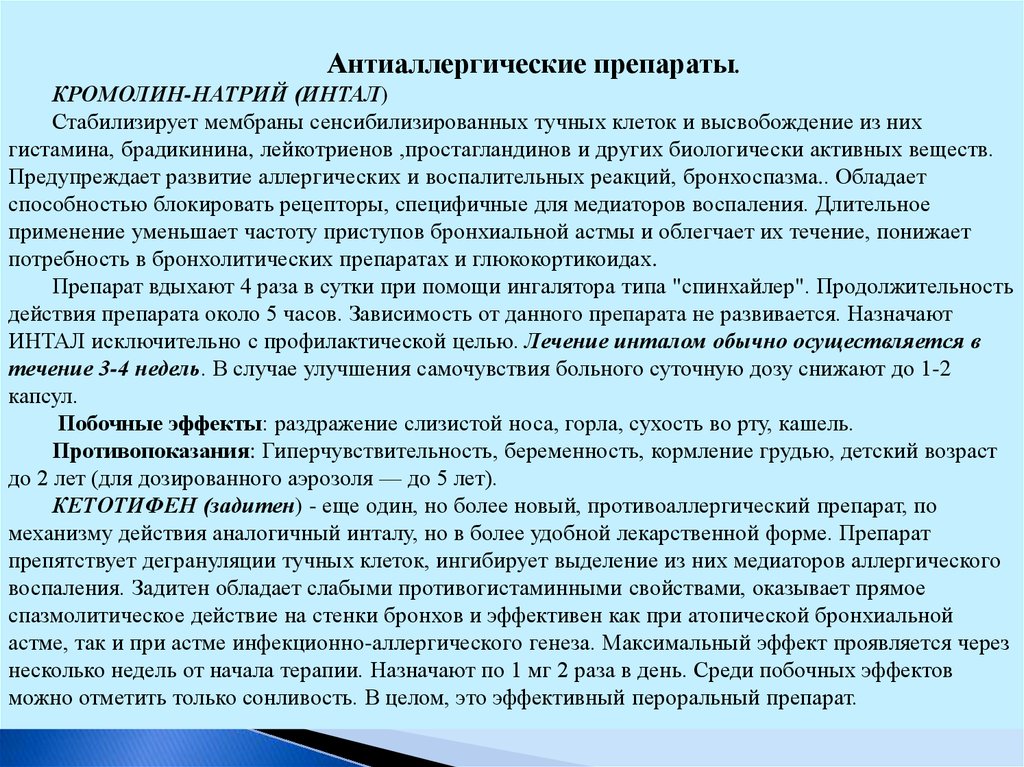 Антиаллергические препараты.

КРОМОЛИН-НАТРИЙ (ИНТАЛ)

Стабилизирует мембраны сенсибилизированных тучных клеток и высвобождение из них гистамина, брадикинина, лейкотриенов ,простагландинов и других биологически активных веществ. Предупреждает развитие аллергических и воспалительных реакций, бронхоспазма.. Обладает способностью блокировать рецепторы, специфичные для медиаторов воспаления. Длительное применение уменьшает частоту приступов бронхиальной астмы и облегчает их течение, понижает потребность в бронхолитических препаратах и глюкокортикоидах.

Препарат вдыхают 4 раза в сутки при помощи ингалятора типа "спинхайлер". Продолжительность действия препарата около 5 часов. Зависимость от данного препарата не развивается. Назначают ИНТАЛ исключительно с профилактической целью. Лечение инталом обычно осуществляется в течение 3-4 недель. В случае улучшения самочувствия больного суточную дозу снижают до 1-2 капсул.

Побочные эффекты: раздражение слизистой носа, горла, сухость во рту, кашель.

Противопоказания: Гиперчувствительность, беременность, кормление грудью, детский возраст до 2 лет (для дозированного аэрозоля — до 5 лет).

КЕТОТИФЕН (задитен) - еще один, но более новый, противоаллергический препарат, по механизму действия аналогичный инталу, но в более удобной лекарственной форме. Препарат препятствует дегрануляции тучных клеток, ингибирует выделение из них медиаторов аллергического воспаления. Задитен обладает слабыми противогистаминными свойствами, оказывает прямое спазмолитическое действие на стенки бронхов и эффективен как при атопической бронхиальной астме, так и при астме инфекционно-аллергического генеза. Максимальный эффект проявляется через несколько недель от начала терапии. Назначают по 1 мг 2 раза в день. Среди побочных эффектов можно отметить только сонливость. В целом, это эффективный пероральный препарат.